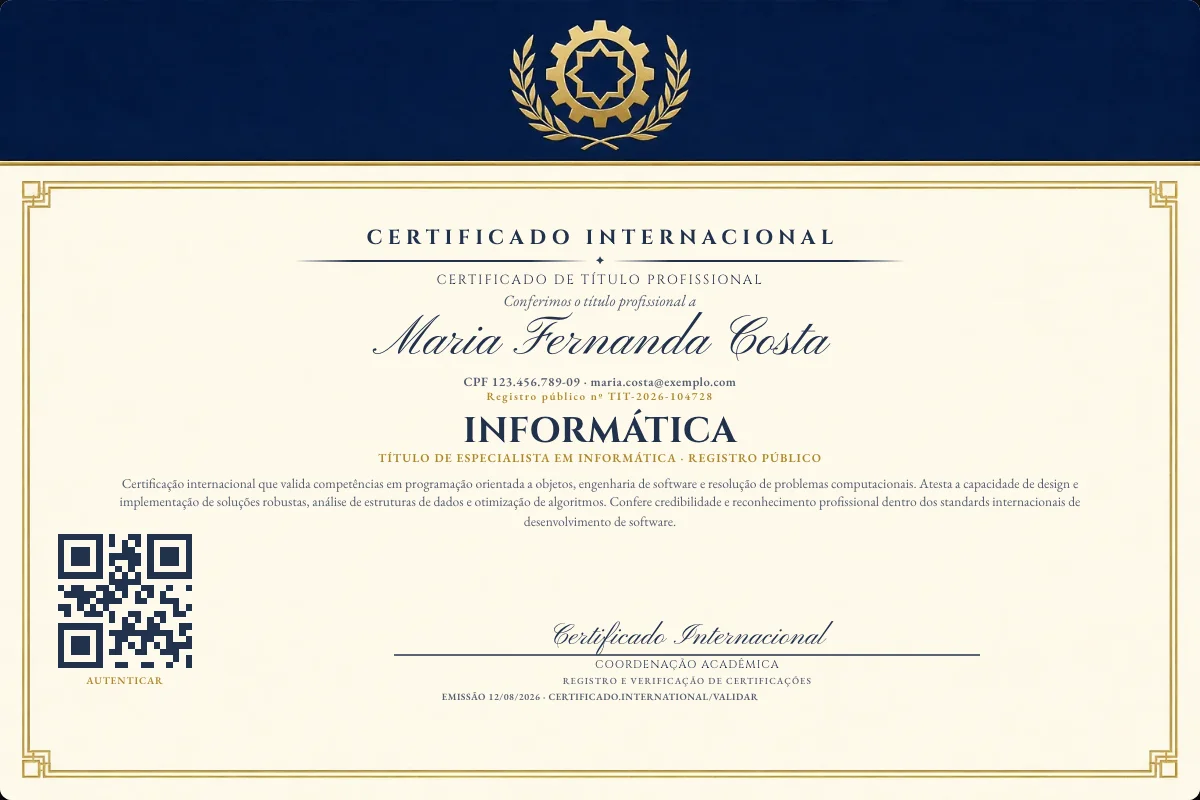 CERTIFICADO INTERNACIONAL

CERTIFICADO DE TÍTULO PROFISSIONAL

Conferimos o título profissional a

Maria Fernanda Costa

CPF 123.456.789-09 · maria.costa@exemplo.com

Registro público nº TIT-2026-104728

INFORMÁTICA

TÍTULO DE ESPECIALISTA EM INFORMÁTICA · REGISTRO PÚBLICO

Certificação internacional que valida competências em programação orientada a objetos, engenharia de software e resolução de problemas computacionais. Atesta a capacidade de design e implementação de soluções robustas, análise de estruturas de dados e otimização de algoritmos. Confere credibilidade e reconhecimento profissional dentro dos standards internacionais de desenvolvimento de software.

AUTENTICAR

Certificado Internacional

COORDENAÇÃO ACADÊMICA

REGISTRO E VERIFICAÇÃO DE CERTIFICAÇÕES

EMISSÃO 12/08/2026 · CERTIFICADO.INTERNATIONAL/VALIDAR